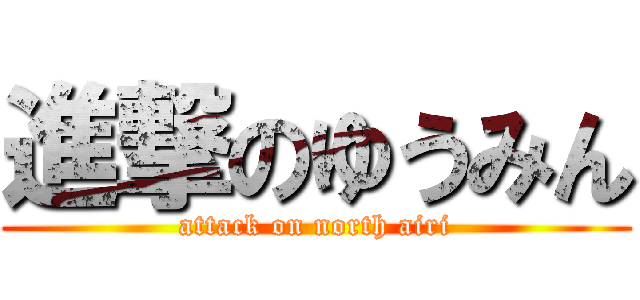 進撃のゆうみん
attack on north airi